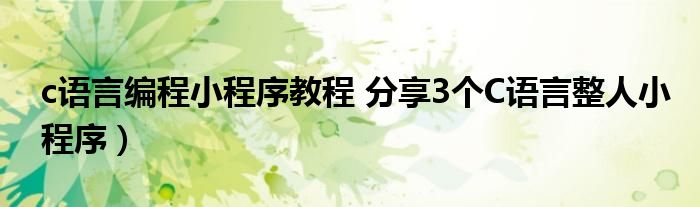 c语言编程小程序教程 分享3个C语言整人小程序）